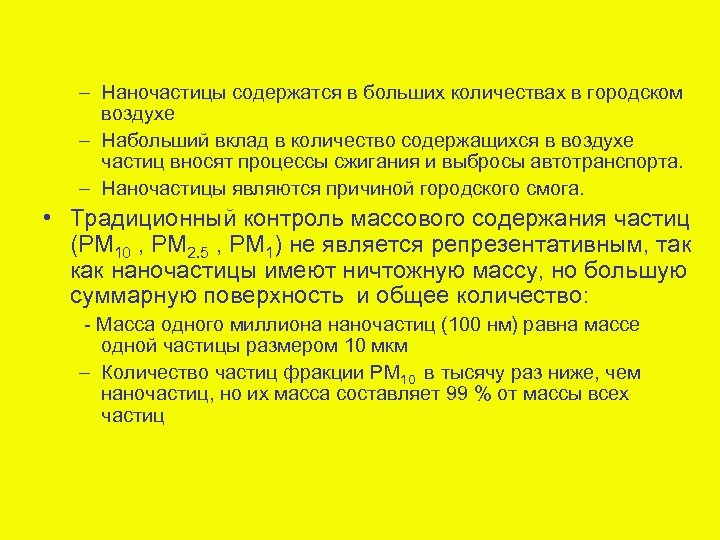 – Наночастицы содержатся в больших количествах в городском воздухе

– Набольший вклад в количество содержащихся в воздухе частиц вносят процессы сжигания и выбросы автотранспорта.

– Наночастицы являются причиной городского смога.

• Традиционный контроль массового содержания частиц ($PM_{10}$ , $PM_{2.5}$ , $PM_{1}$) не является репрезентативным, так как наночастицы имеют ничтожную массу, но большую суммарную поверхность и общее количество:

- Масса одного миллиона наночастиц (100 нм) равна массе одной частицы размером 10 мкм

– Количество частиц фракции $PM_{10}$ в тысячу раз ниже, чем наночастиц, но их масса составляет 99 % от массы всех частиц